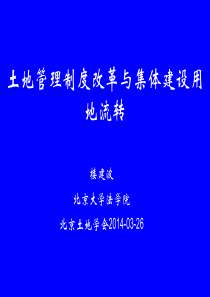 土地管理制度改革与集体建设用地流转

楼建波

北京大学法学院

北京土地学会2014-03-26